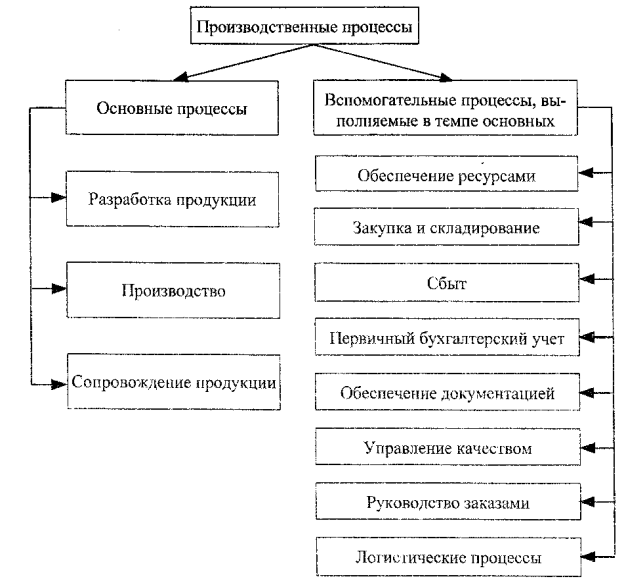 Производственные процессы

Основные процессы

Разработка продукции

Производство

Сопровождение продукции

Вспомогательные процессы, выполняемые в темпе основных

Обеспечение ресурсами

Закупка и складирование

Сбыт

Первичный бухгалтерский учет

Обеспечение документацией

Управление качеством

Руководство заказами

Логистические процессы